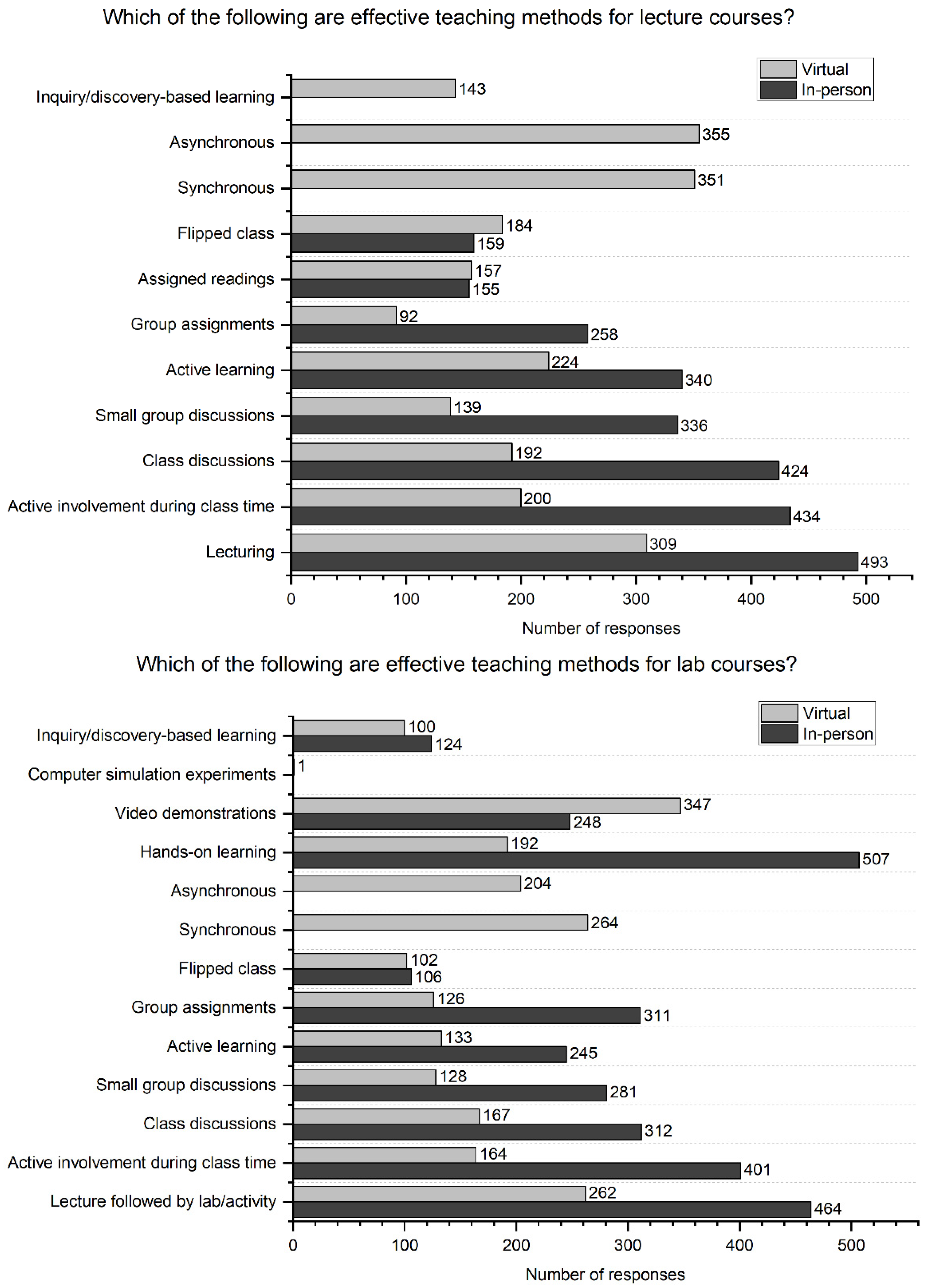 Which of the following are effective teaching methods for lecture courses?

Virtual
In-person

Inquiry/discovery-based learning 143
Asynchronous 355
Synchronous 351
Flipped class 184 159
Assigned readings 157 155
Group assignments 92 258
Active learning 224 340
Small group discussions 139 336
Class discussions 192 424
Active involvement during class time 200 434
Lecturing 309 493

0 100 200 300 400 500
Number of responses

Which of the following are effective teaching methods for lab courses?

Virtual
In-person

Inquiry/discovery-based learning 100 124
Computer simulation experiments 1
Video demonstrations 347 248
Hands-on learning 192 507
Asynchronous 204
Synchronous 264
Flipped class 102 106
Group assignments 126 311
Active learning 133 245
Small group discussions 128 281
Class discussions 167 312
Active involvement during class time 164 401
Lecture followed by lab/activity 262 464

0 100 200 300 400 500
Number of responses